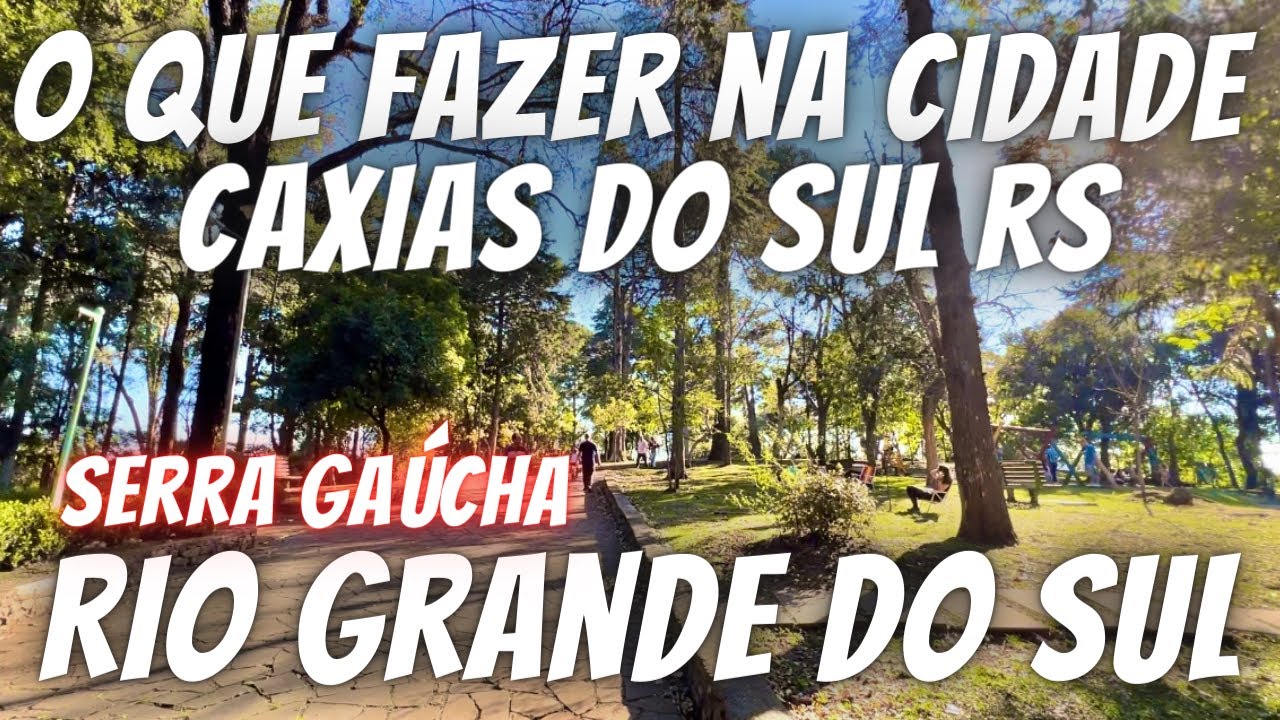 O QUE FAZER NA CIDADE
CAXIAS DO SUL RS

SERRA GAÚCHA

RIO GRANDE DO SUL